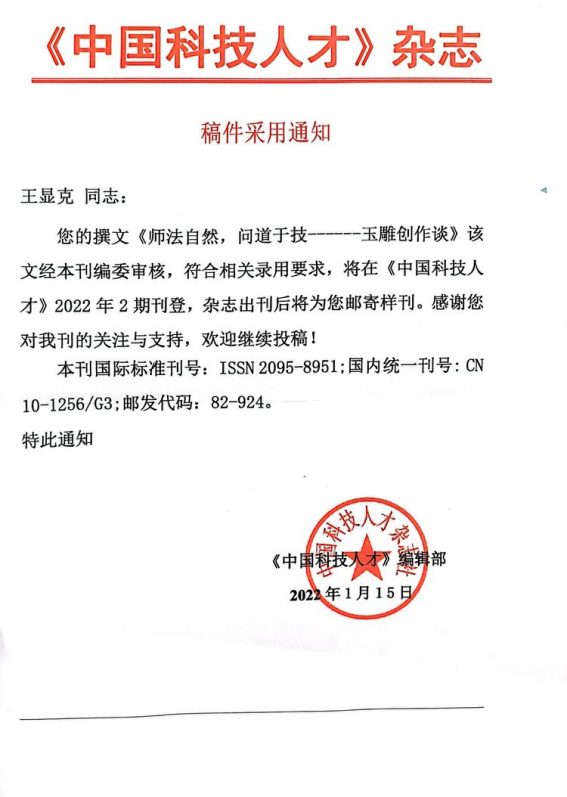 《中国科技人才》杂志

稿件采用通知

王显克 同志：

您的撰文《师法自然，问道于技------玉雕创作谈》该文经本刊编委审核，符合相关录用要求，将在《中国科技人才》2022 年 2 期刊登，杂志出刊后将为您邮寄样刊。感谢您对我刊的关注与支持，欢迎继续投稿！

本刊国际标准刊号：ISSN 2095-8951;国内统一刊号：CN 10-1256/G3;邮发代码：82-924。

特此通知

中国科技人才杂志社

《中国科技人才》编辑部

2022 年 1 月 15 日